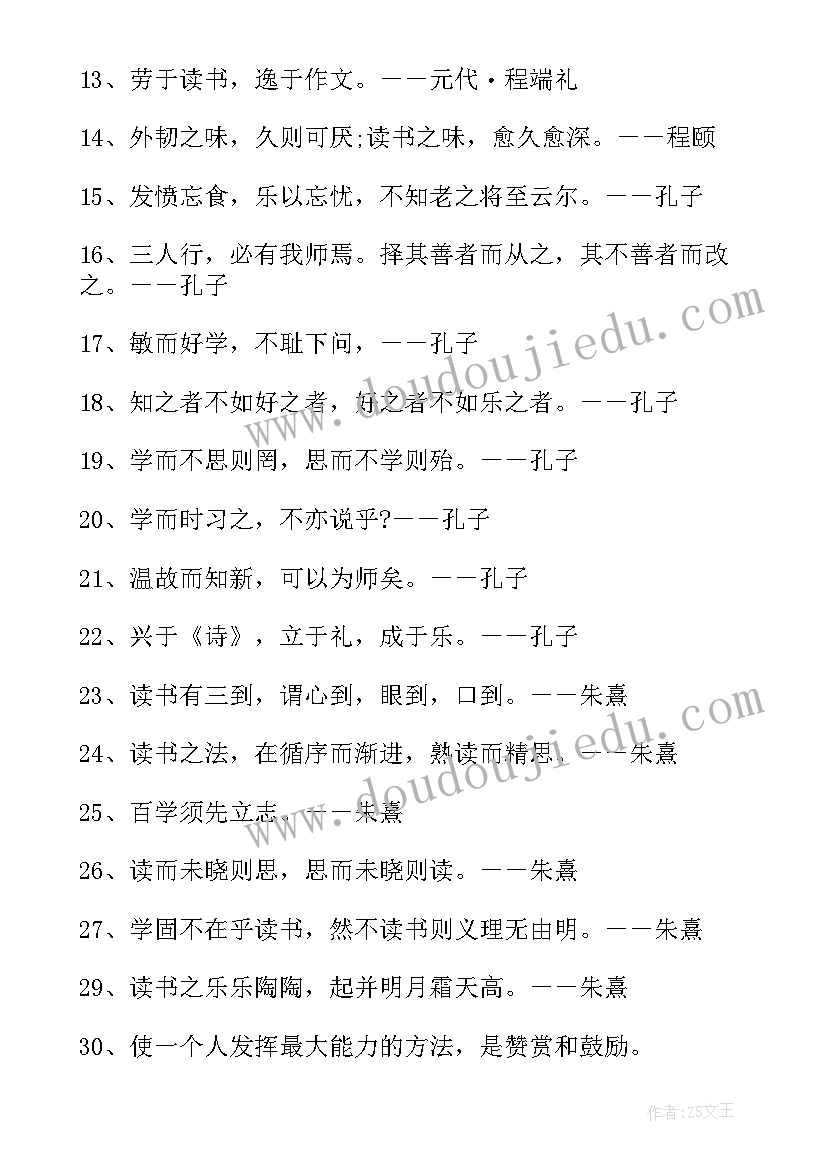 13、劳于读书，逸于作文。——元代·程端礼

14、外韧之味，久则可厌;读书之味，愈久愈深。——程颐

15、发愤忘食，乐以忘忧，不知老之将至云尔。——孔子

16、三人行，必有我师焉。择其善者而从之，其不善者而改之。——孔子

17、敏而好学，不耻下问，——孔子

18、知之者不如好之者，好之者不如乐之者。——孔子

19、学而不思则罔，思而不学则殆。——孔子

20、学而时习之，不亦说乎?——孔子

21、温故而知新，可以为师矣。——孔子

22、兴于《诗》，立于礼，成于乐。——孔子

23、读书有三到，谓心到，眼到，口到。——朱熹

24、读书之法，在循序而渐进，熟读而精思。——朱熹

25、百学须先立志。——朱熹

26、读而未晓则思，思而未晓则读。——朱熹

27、学固不在乎读书，然不读书则义理无由明。——朱熹

29、读书之乐乐陶陶，起并明月霜天高。——朱熹

30、使一个人发挥最大能力的方法，是赞赏和鼓励。

www.doudoujiedu.com

www.doudoujiedu.com

作者：ZS文王